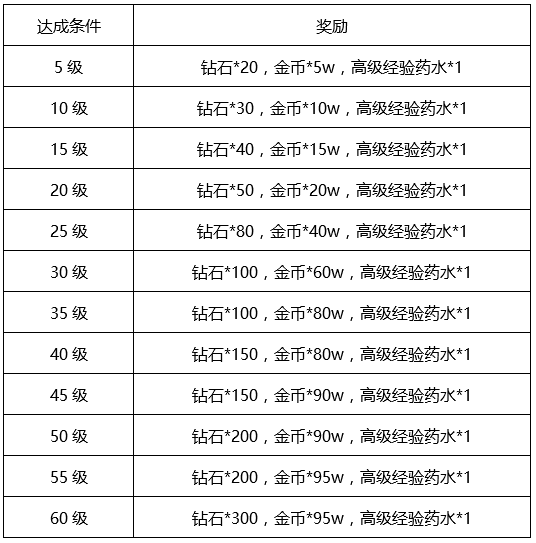 | 达成条件 | 奖励 |
|---|---|
| 5级 | 钻石*20，金币*5w，高级经验药水*1 |
| 10级 | 钻石*30，金币*10w，高级经验药水*1 |
| 15级 | 钻石*40，金币*15w，高级经验药水*1 |
| 20级 | 钻石*50，金币*20w，高级经验药水*1 |
| 25级 | 钻石*80，金币*40w，高级经验药水*1 |
| 30级 | 钻石*100，金币*60w，高级经验药水*1 |
| 35级 | 钻石*100，金币*80w，高级经验药水*1 |
| 40级 | 钻石*150，金币*80w，高级经验药水*1 |
| 45级 | 钻石*150，金币*90w，高级经验药水*1 |
| 50级 | 钻石*200，金币*90w，高级经验药水*1 |
| 55级 | 钻石*200，金币*95w，高级经验药水*1 |
| 60级 | 钻石*300，金币*95w，高级经验药水*1 |